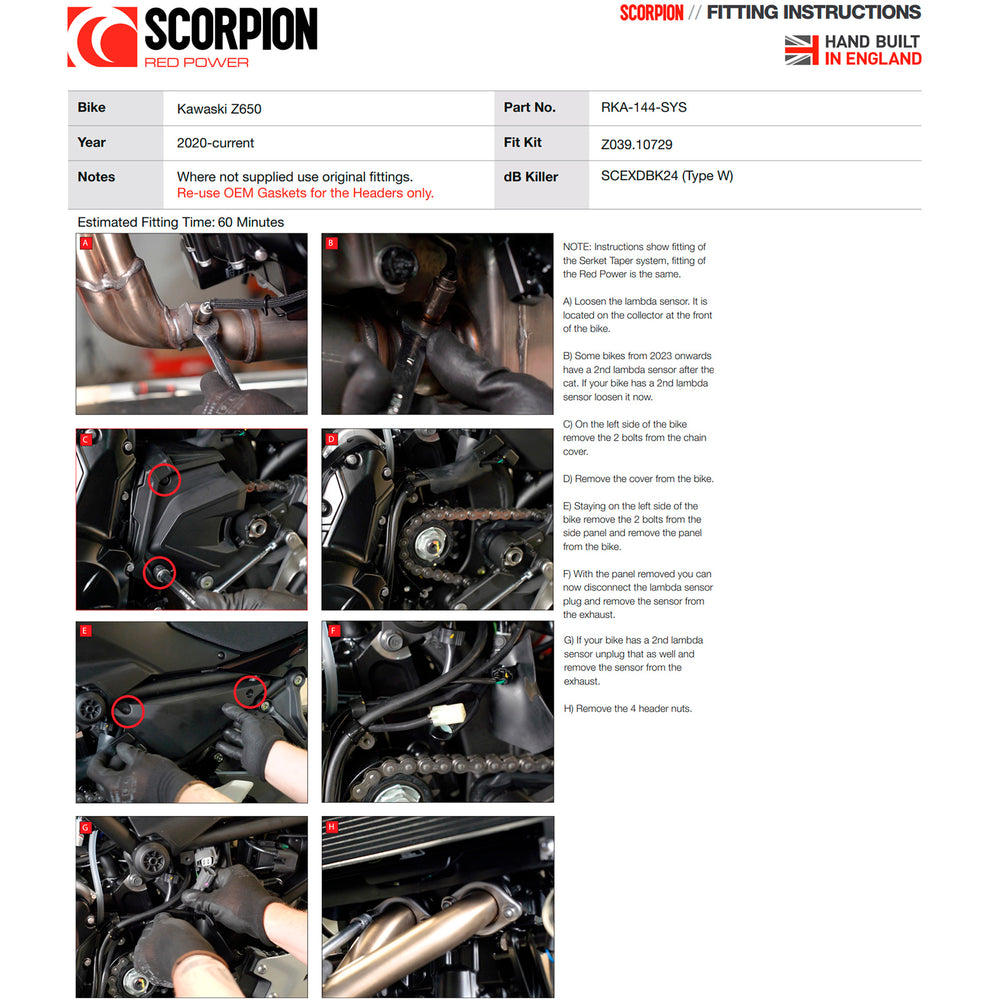 SCORPION
RED POWER

SCORPION // FITTING INSTRUCTIONS
HAND BUILT
IN ENGLAND

| Bike | Kawaski Z650 | Part No. | RKA-144-SYS |
|---|---|---|---|
| Year | 2020-current | Fit Kit | Z039.10729 |
| Notes | Where not supplied use original fittings. Re-use OEM Gaskets for the Headers only. | dB Killer | SCEXDBK24 (Type W) |

Estimated Fitting Time: 60 Minutes

A

B

C

D

E

F

G

H

NOTE: Instructions show fitting of the Serket Taper system, fitting of the Red Power is the same.

A) Loosen the lambda sensor. It is located on the collector at the front of the bike.

B) Some bikes from 2023 onwards have a 2nd lambda sensor after the cat. If your bike has a 2nd lambda sensor loosen it now.

C) On the left side of the bike remove the 2 bolts from the chain cover.

D) Remove the cover from the bike.

E) Staying on the left side of the bike remove the 2 bolts from the side panel and remove the panel from the bike.

F) With the panel removed you can now disconnect the lambda sensor plug and remove the sensor from the exhaust.

G) If your bike has a 2nd lambda sensor unplug that as well and remove the sensor from the exhaust.

H) Remove the 4 header nuts.